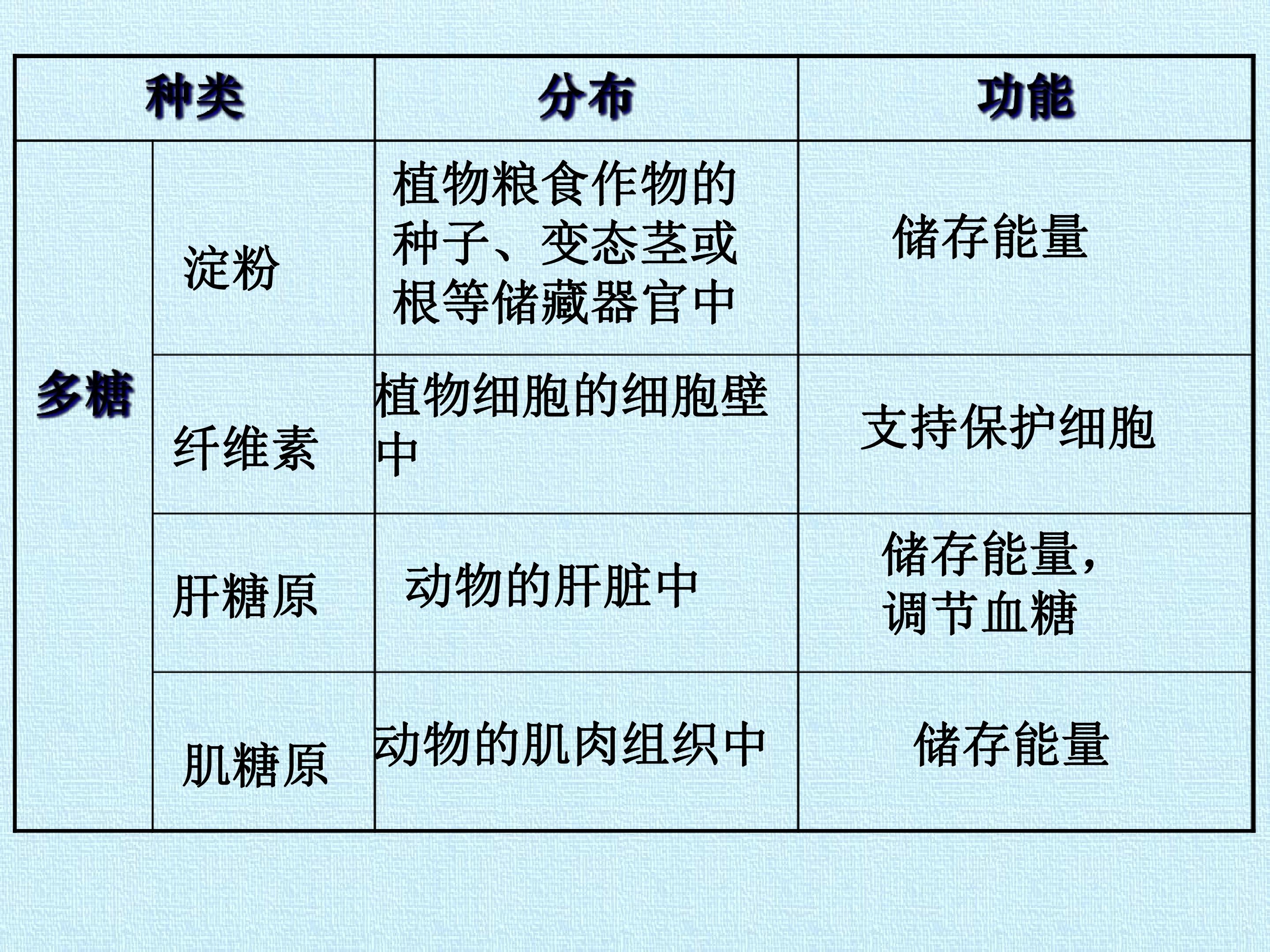 | 种类 |  | 分布 | 功能 |
|---|---|---|---|
| 多糖 | 淀粉 | 植物粮食作物的种子、变态茎或根等储藏器官中 | 储存能量 |
|  | 纤维素 | 植物细胞的细胞壁中 | 支持保护细胞 |
|  | 肝糖原 | 动物的肝脏中 | 储存能量，调节血糖 |
|  | 肌糖原 | 动物的肌肉组织中 | 储存能量 |